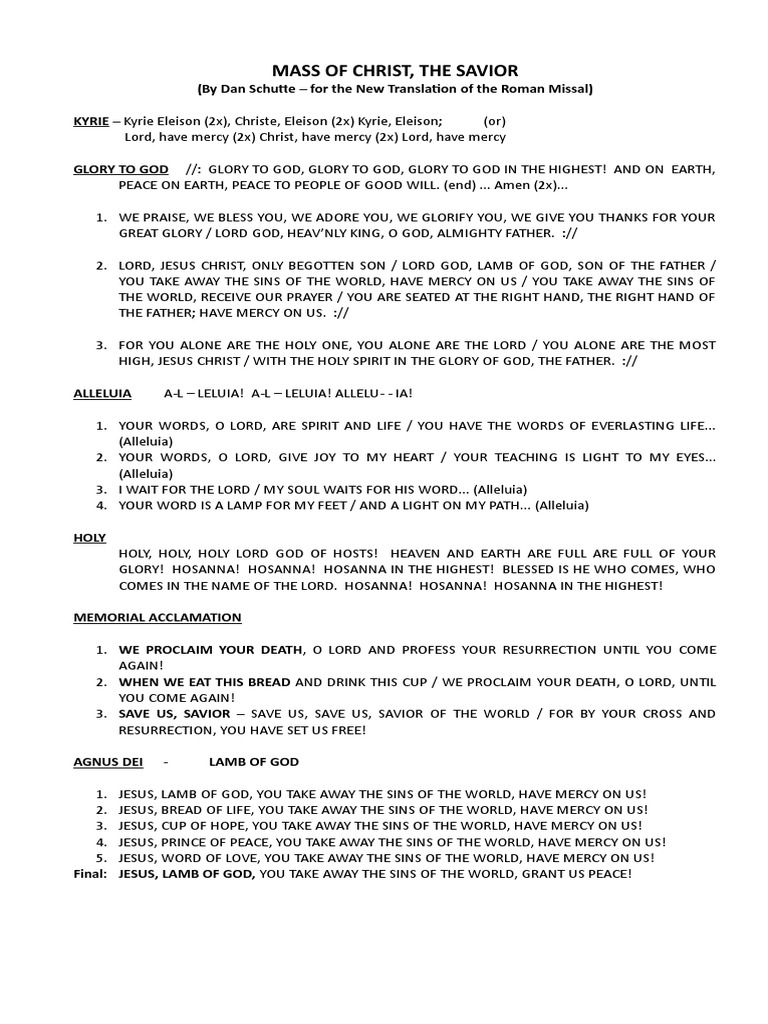 MASS OF CHRIST, THE SAVIOR
(By Dan Schutte – for the New Translation of the Roman Missal)

KYRIE – Kyrie Eleison (2x), Christe, Eleison (2x) Kyrie, Eleison; (or)
Lord, have mercy (2x) Christ, have mercy (2x) Lord, have mercy

GLORY TO GOD //: GLORY TO GOD, GLORY TO GOD, GLORY TO GOD IN THE HIGHEST! AND ON EARTH, PEACE ON EARTH, PEACE TO PEOPLE OF GOOD WILL. (end) ... Amen (2x)...

1. WE PRAISE, WE BLESS YOU, WE ADORE YOU, WE GLORIFY YOU, WE GIVE YOU THANKS FOR YOUR GREAT GLORY / LORD GOD, HEAV'NLY KING, O GOD, ALMIGHTY FATHER. ://

2. LORD, JESUS CHRIST, ONLY BEGOTTEN SON / LORD GOD, LAMB OF GOD, SON OF THE FATHER / YOU TAKE AWAY THE SINS OF THE WORLD, HAVE MERCY ON US / YOU TAKE AWAY THE SINS OF THE WORLD, RECEIVE OUR PRAYER / YOU ARE SEATED AT THE RIGHT HAND, THE RIGHT HAND OF THE FATHER; HAVE MERCY ON US. ://

3. FOR YOU ALONE ARE THE HOLY ONE, YOU ALONE ARE THE LORD / YOU ALONE ARE THE MOST HIGH, JESUS CHRIST / WITH THE HOLY SPIRIT IN THE GLORY OF GOD, THE FATHER. ://

ALLELUIA A-L – LELUIA! A-L – LELUIA! ALLELU- - IA!

1. YOUR WORDS, O LORD, ARE SPIRIT AND LIFE / YOU HAVE THE WORDS OF EVERLASTING LIFE... (Alleluia)
2. YOUR WORDS, O LORD, GIVE JOY TO MY HEART / YOUR TEACHING IS LIGHT TO MY EYES... (Alleluia)
3. I WAIT FOR THE LORD / MY SOUL WAITS FOR HIS WORD... (Alleluia)
4. YOUR WORD IS A LAMP FOR MY FEET / AND A LIGHT ON MY PATH... (Alleluia)

HOLY
HOLY, HOLY, HOLY LORD GOD OF HOSTS! HEAVEN AND EARTH ARE FULL ARE FULL OF YOUR GLORY! HOSANNA! HOSANNA! HOSANNA IN THE HIGHEST! BLESSED IS HE WHO COMES, WHO COMES IN THE NAME OF THE LORD. HOSANNA! HOSANNA! HOSANNA IN THE HIGHEST!

MEMORIAL ACCLAMATION

1. WE PROCLAIM YOUR DEATH, O LORD AND PROFESS YOUR RESURRECTION UNTIL YOU COME AGAIN!
2. WHEN WE EAT THIS BREAD AND DRINK THIS CUP / WE PROCLAIM YOUR DEATH, O LORD, UNTIL YOU COME AGAIN!
3. SAVE US, SAVIOR – SAVE US, SAVE US, SAVIOR OF THE WORLD / FOR BY YOUR CROSS AND RESURRECTION, YOU HAVE SET US FREE!

AGNUS DEI - LAMB OF GOD

1. JESUS, LAMB OF GOD, YOU TAKE AWAY THE SINS OF THE WORLD, HAVE MERCY ON US!
2. JESUS, BREAD OF LIFE, YOU TAKE AWAY THE SINS OF THE WORLD, HAVE MERCY ON US!
3. JESUS, CUP OF HOPE, YOU TAKE AWAY THE SINS OF THE WORLD, HAVE MERCY ON US!
4. JESUS, PRINCE OF PEACE, YOU TAKE AWAY THE SINS OF THE WORLD, HAVE MERCY ON US!
5. JESUS, WORD OF LOVE, YOU TAKE AWAY THE SINS OF THE WORLD, HAVE MERCY ON US!
Final: JESUS, LAMB OF GOD, YOU TAKE AWAY THE SINS OF THE WORLD, GRANT US PEACE!